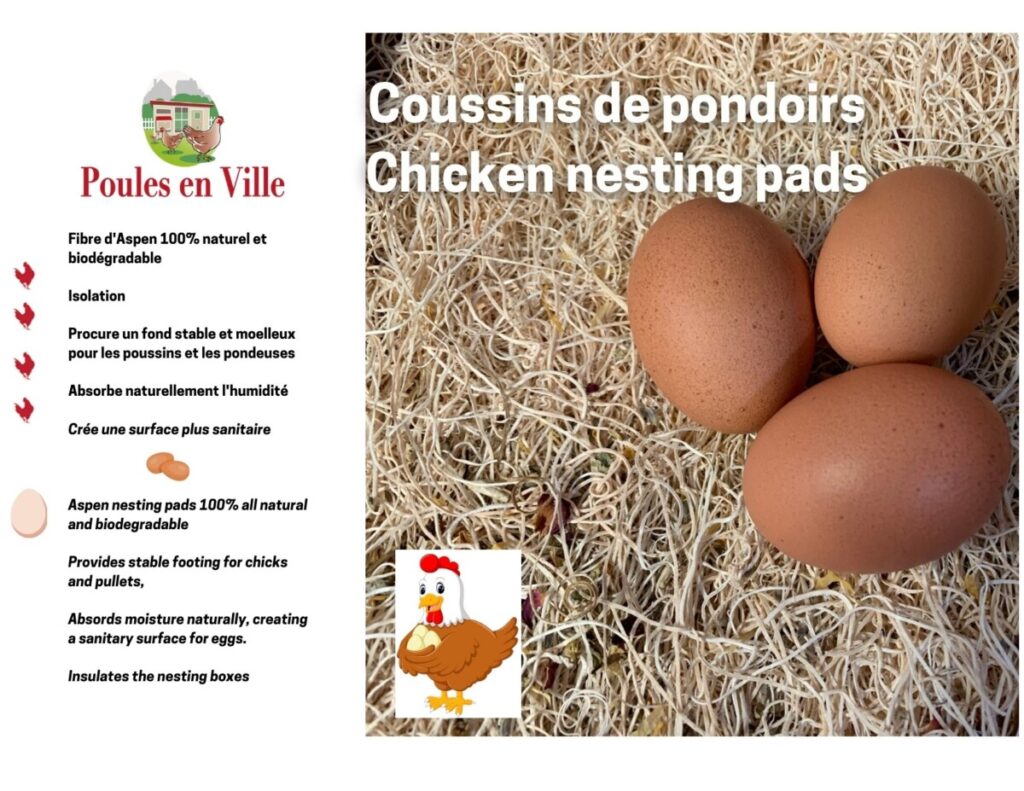 Poules en Ville

Fibre d'Aspen 100% naturel et biodégradable

Isolation

Procure un fond stable et moelleux pour les poussins et les pondeuses

Absorbe naturellement l'humidité

Crée une surface plus sanitaire

Aspen nesting pads 100% all natural and biodegradable

Provides stable footing for chicks and pullets,

Absords moisture naturally, creating a sanitary surface for eggs.

Insulates the nesting boxes

Coussins de pondoirs
Chicken nesting pads